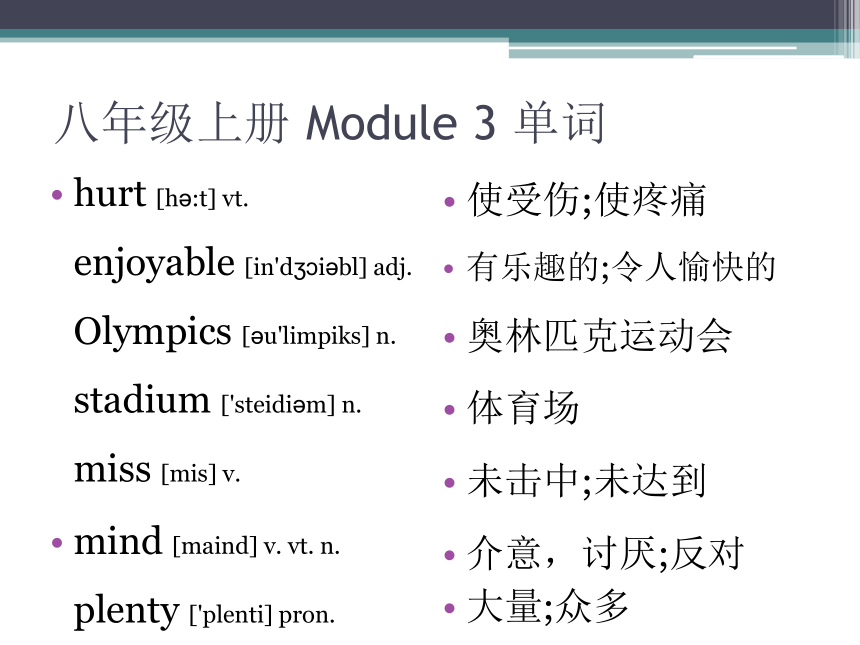 八年级上册 Module 3 单词

• hurt [hə:t] vt.

enjoyable [in'dʒɔiəbl] adj.

Olympics [əu'limpiks] n.

stadium ['steidiəm] n.

miss [mis] v.

• mind [maind] v. vt. n.

plenty ['plenti] pron.

• 使受伤;使疼痛

• 有乐趣的;令人愉快的

• 奥林匹克运动会

• 体育场

• 未击中;未达到

• 介意，讨厌;反对

• 大量;众多